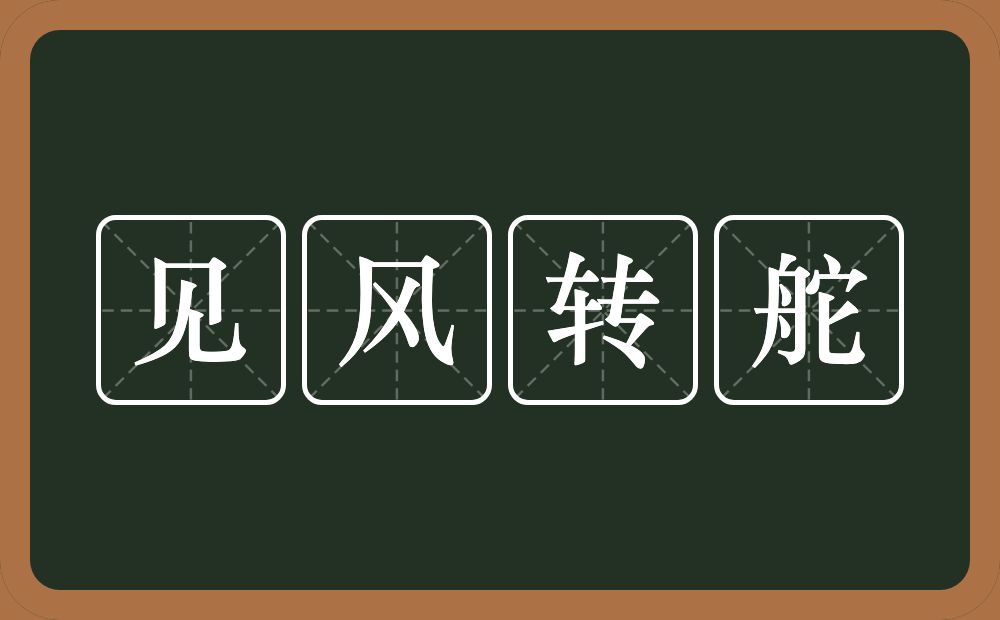 见风转舵